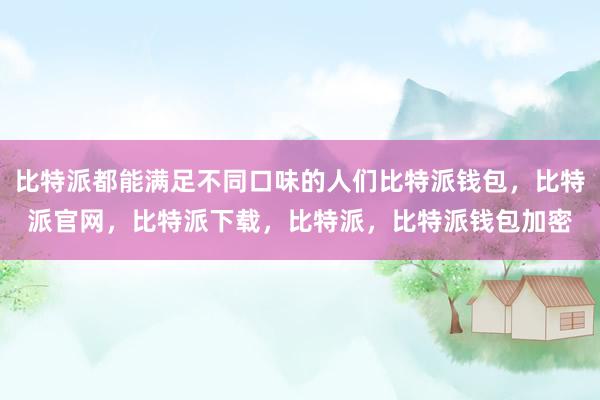 比特派都能满足不同口味的人们比特派钱包，比特派官网，比特派下载，比特派，比特派钱包加密